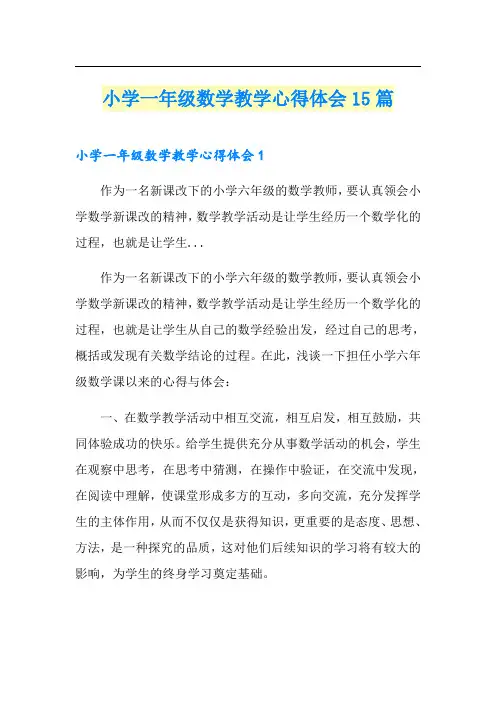 小学一年级数学教学心得体会15篇

小学一年级数学教学心得体会1

作为一名新课改下的小学六年级的数学教师，要认真领会小学数学新课改的精神，数学教学活动是让学生经历一个数学化的过程，也就是让学生...

作为一名新课改下的小学六年级的数学教师，要认真领会小学数学新课改的精神，数学教学活动是让学生经历一个数学化的过程，也就是让学生从自己的数学经验出发，经过自己的思考，概括或发现有关数学结论的过程。在此，浅谈一下担任小学六年级数学课以来的心得与体会：

一、在数学教学活动中相互交流，相互启发，相互鼓励，共同体验成功的快乐。给学生提供充分从事数学活动的机会，学生在观察中思考，在思考中猜测，在操作中验证，在交流中发现，在阅读中理解，使课堂形成多方的互动，多向交流，充分发挥学生的主体作用，从而不仅仅是获得知识，更重要的是态度、思想、方法，是一种探究的品质，这对他们后续知识的学习将有较大的影响，为学生的终身学习奠定基础。